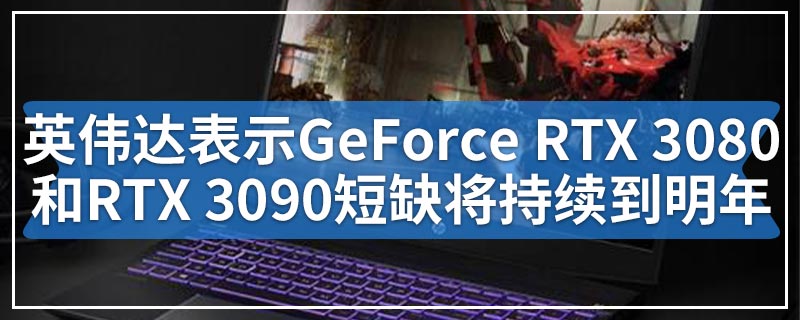 英伟达表示GeForce RTX 3080和RTX 3090短缺将持续到明年